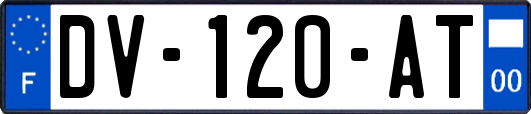 F

DV-120-AT

00